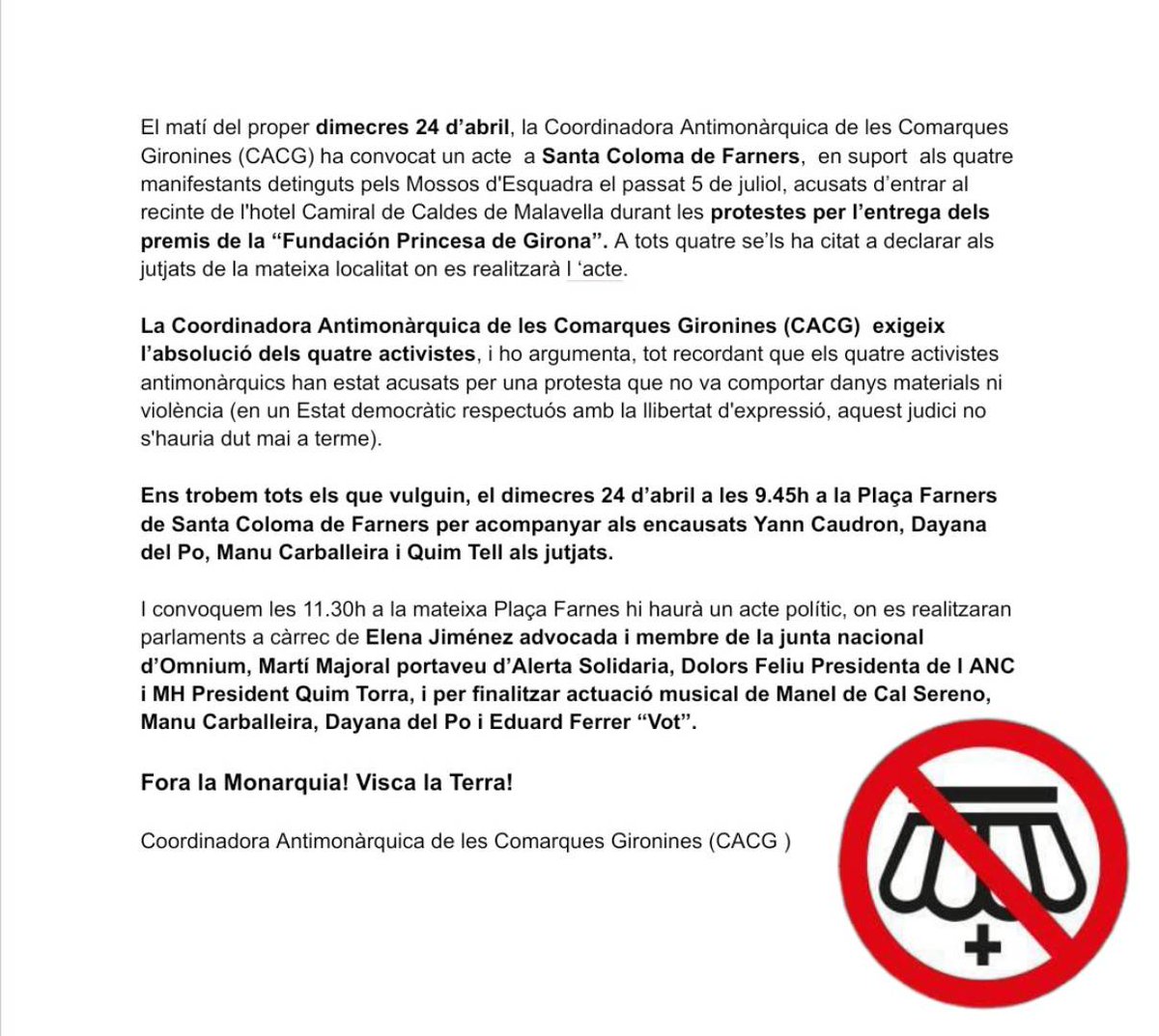 El matí del proper dimecres 24 d'abril, la Coordinadora Antimonàrquica de les Comarques Gironines (CACG) ha convocat un acte a Santa Coloma de Farners, en suport als quatre manifestants detinguts pels Mossos d'Esquadra el passat 5 de juliol, acusats d'entrar al recinte de l'hotel Camiral de Caldes de Malavella durant les protestes per l'entrega dels premis de la "Fundación Princesa de Girona". A tots quatre se'ls ha citat a declarar als jutjats de la mateixa localitat on es realitzarà l 'acte.

La Coordinadora Antimonàrquica de les Comarques Gironines (CACG) exigeix l'absolució dels quatre activistes, i ho argumenta, tot recordant que els quatre activistes antimonàrquics han estat acusats per una protesta que no va comportar danys materials ni violència (en un Estat democràtic respectuós amb la llibertat d'expressió, aquest judici no s'hauria dut mai a terme).

Ens trobem tots els que vulguin, el dimecres 24 d'abril a les 9.45h a la Plaça Farners de Santa Coloma de Farners per acompanyar als encausats Yann Caudron, Dayana del Po, Manu Carballeira i Quim Tell als jutjats.

I convoquem les 11.30h a la mateixa Plaça Farnes hi haurà un acte polític, on es realitzaran parlaments a càrrec de Elena Jiménez advocada i membre de la junta nacional d'Omnium, Martí Majoral portaveu d'Alerta Solidaria, Dolors Feliu Presidenta de l ANC i MH President Quim Torra, i per finalitzar actuació musical de Manel de Cal Sereno, Manu Carballeira, Dayana del Po i Eduard Ferrer "Vot".

Fora la Monarquia! Visca la Terra!

Coordinadora Antimonàrquica de les Comarques Gironines (CACG )